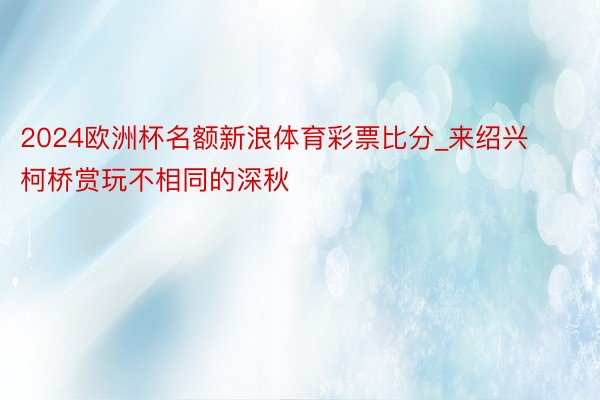 2024欧洲杯名额新浪体育彩票比分_来绍兴柯桥赏玩不相同的深秋